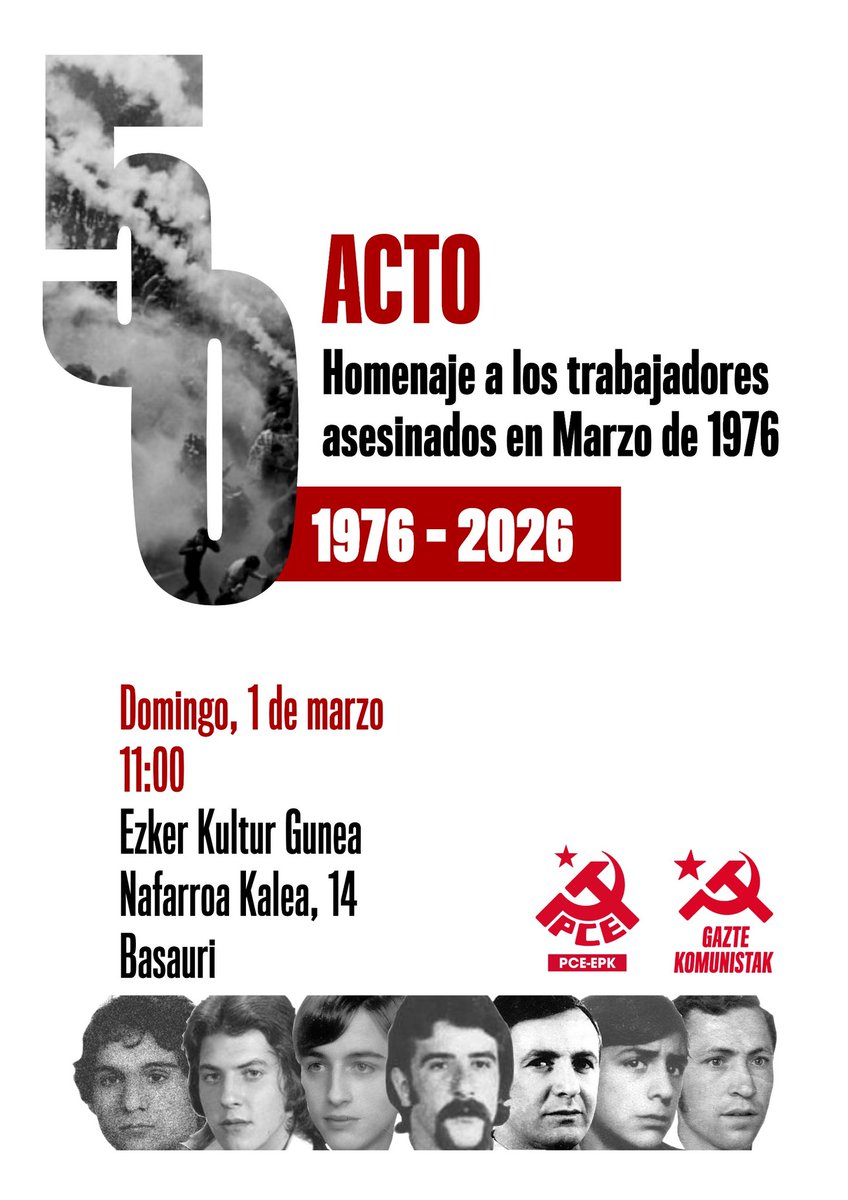 50

ACTO

Homenaje a los trabajadores asesinados en Marzo de 1976

1976 - 2026

Domingo, 1 de marzo
11:00
Ezker Kultur Gunea
Nafarroa Kalea, 14
Basauri

PCE
PCE-EPK

GAZTE KOMUNISTAK